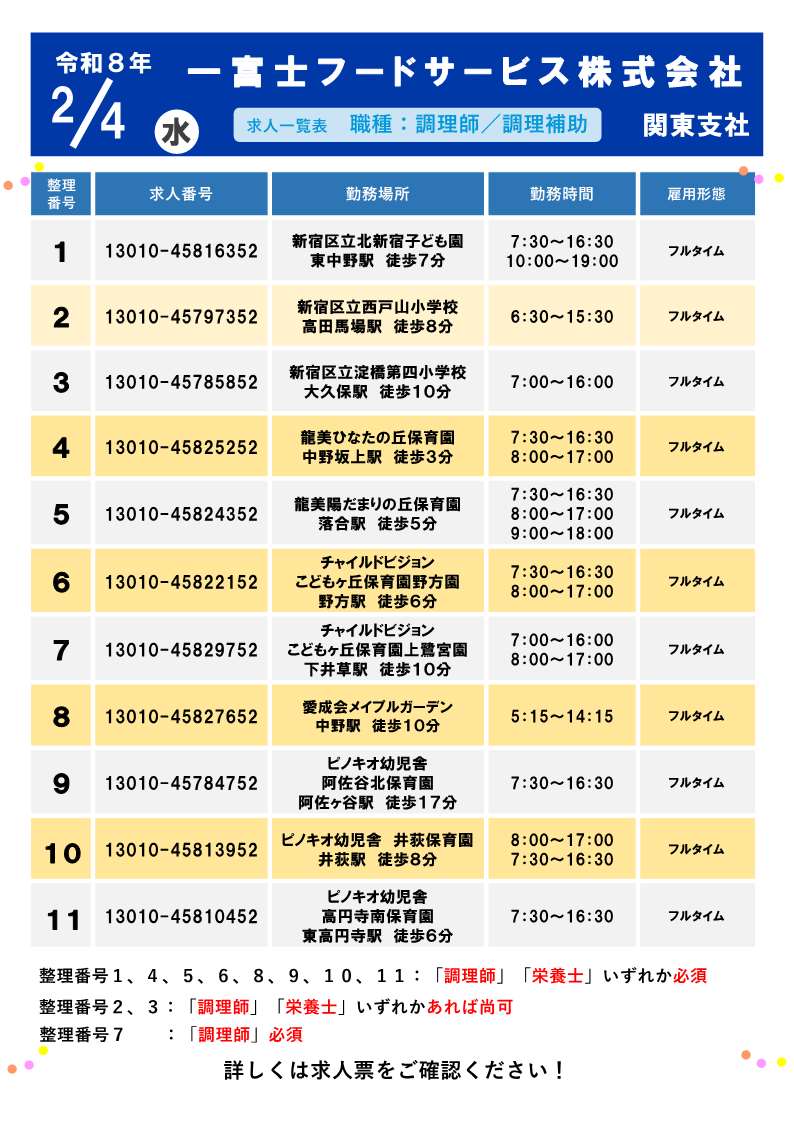 令和８年
2/4 水

一富士フードサービス株式会社

求人一覧表　職種：調理師／調理補助

関東支社

| 整理番号 | 求人番号 | 勤務場所 | 勤務時間 | 雇用形態 |
|---|---|---|---|---|
| 1 | 13010-45816352 | 新宿区立北新宿子ども園 東中野駅　徒歩7分 | 7:30～16:30 10:00～19:00 | フルタイム |
| 2 | 13010-45797352 | 新宿区立西戸山小学校 高田馬場駅　徒歩8分 | 6:30～15:30 | フルタイム |
| 3 | 13010-45785852 | 新宿区立淀橋第四小学校 大久保駅　徒歩10分 | 7:00～16:00 | フルタイム |
| 4 | 13010-45825252 | 龍美ひなたの丘保育園 中野坂上駅　徒歩3分 | 7:30～16:30 8:00～17:00 | フルタイム |
| 5 | 13010-45824352 | 龍美陽だまりの丘保育園 落合駅　徒歩5分 | 7:30～16:30 8:00～17:00 9:00～18:00 | フルタイム |
| 6 | 13010-45822152 | チャイルドビジョン こどもヶ丘保育園野方園 野方駅　徒歩6分 | 7:30～16:30 8:00～17:00 | フルタイム |
| 7 | 13010-45829752 | チャイルドビジョン こどもヶ丘保育園上鷺宮園 下井草駅　徒歩10分 | 7:00～16:00 8:00～17:00 | フルタイム |
| 8 | 13010-45827652 | 愛成会メイプルガーデン 中野駅　徒歩10分 | 5:15～14:15 | フルタイム |
| 9 | 13010-45784752 | ピノキオ幼児舎 阿佐谷北保育園 阿佐ヶ谷駅　徒歩17分 | 7:30～16:30 | フルタイム |
| 10 | 13010-45813952 | ピノキオ幼児舎　井荻保育園 井荻駅　徒歩8分 | 8:00～17:00 7:30～16:30 | フルタイム |
| 11 | 13010-45810452 | ピノキオ幼児舎 高円寺南保育園 東高円寺駅　徒歩6分 | 7:30～16:30 | フルタイム |

整理番号１、４、５、６、８、９、１０、１１：「調理師」「栄養士」いずれか必須
整理番号２、３：「調理師」「栄養士」いずれかあれば尚可
整理番号７　　：「調理師」必須

詳しくは求人票をご確認ください！